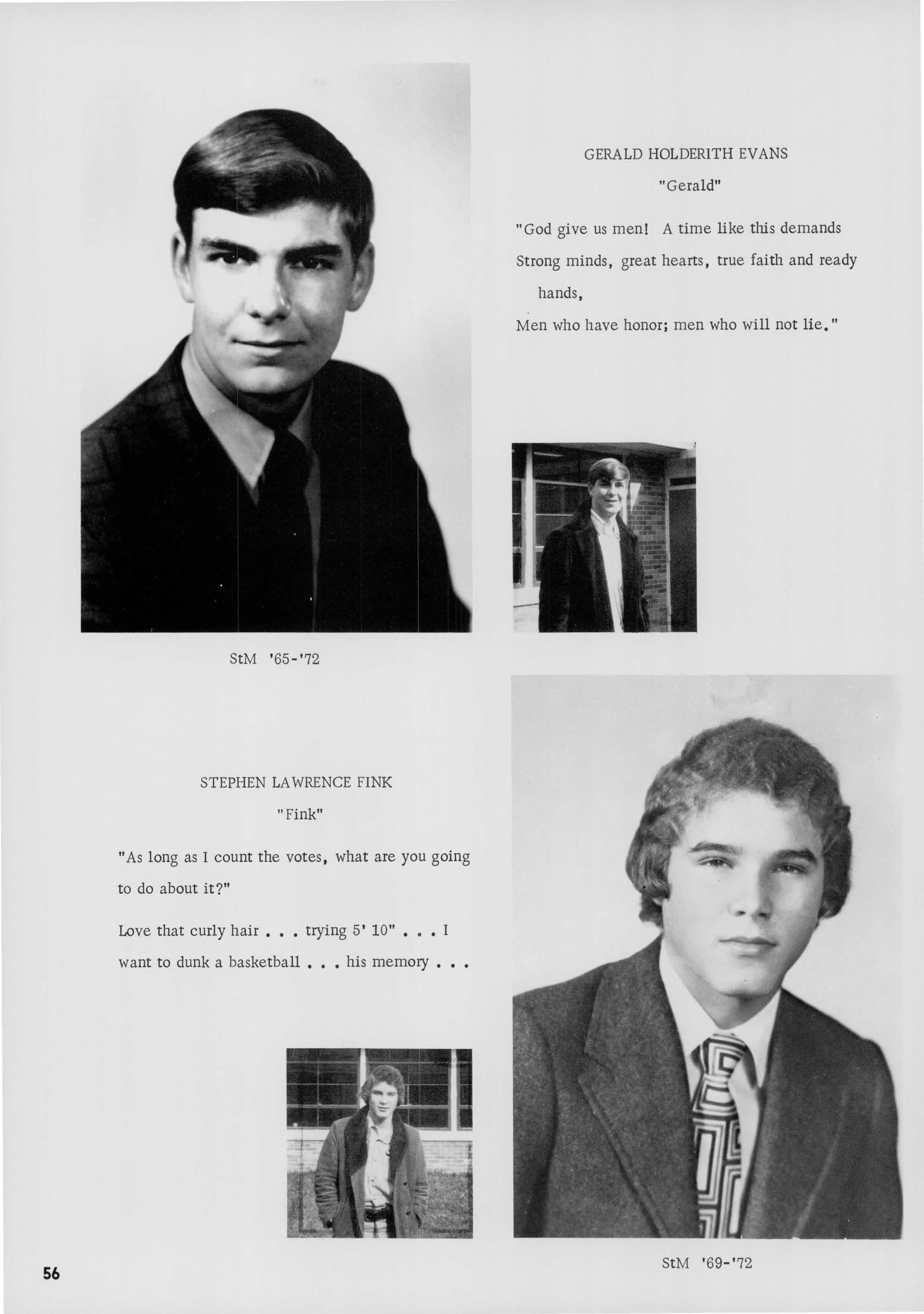 GERALD HOLDERITH EVANS

"Gerald"

"God give us men! A time like this demands Strong minds, great hearts, true faith and ready hands,

Men who have honor; men who will not lie."

StM '65-'72

STEPHEN LAWRENCE FINK

"Fink"

"As long as I count the votes, what are you going to do about it?"

Love that curly hair . . . trying 5' 10" . . . I want to dunk a basketball . . . his memory . . .

StM '69-'72

56